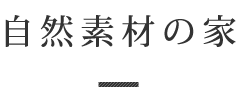 自然素材の家